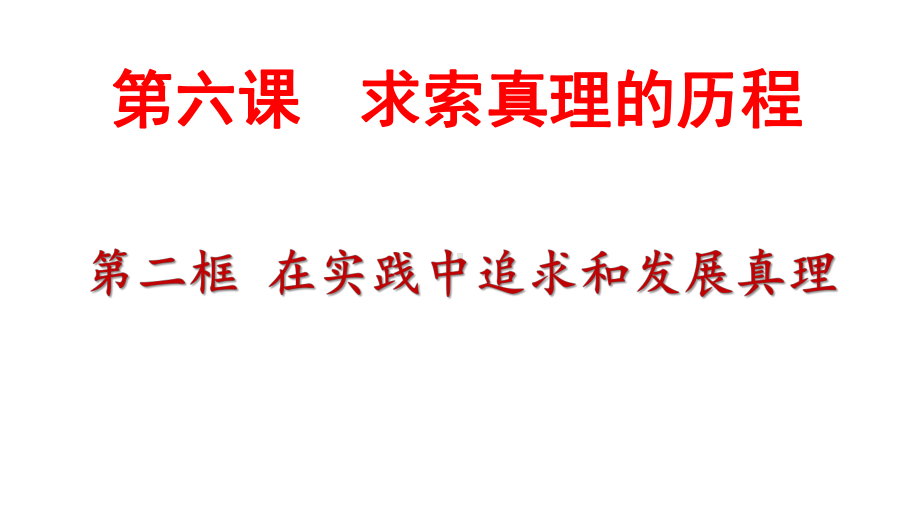 第六课　求索真理的历程

第二框 在实践中追求和发展真理